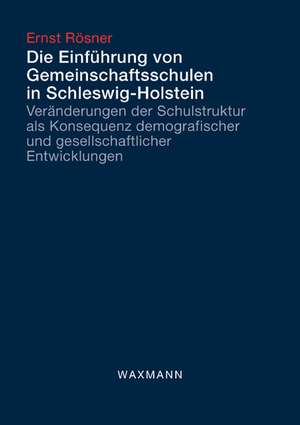 Ernst Rösner

Die Einführung von Gemeinschaftsschulen in Schleswig-Holstein

Veränderungen der Schulstruktur als Konsequenz demografischer und gesellschaftlicher Entwicklungen

WAXMANN